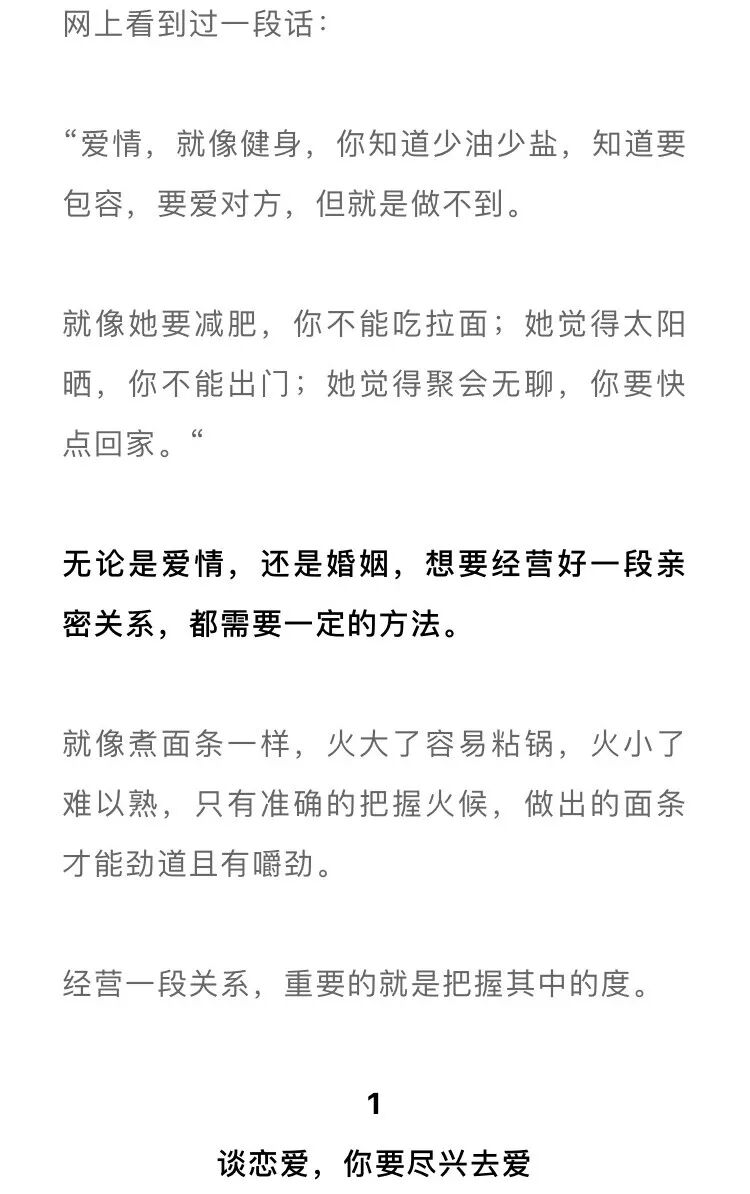 网上看到过一段话：

“爱情，就像健身，你知道少油少盐，知道要包容，要爱对方，但就是做不到。

就像她要减肥，你不能吃拉面；她觉得太阳晒，你不能出门；她觉得聚会无聊，你要快点回家。“

无论是爱情，还是婚姻，想要经营好一段亲密关系，都需要一定的方法。

就像煮面条一样，火大了容易粘锅，火小了难以熟，只有准确的把握火候，做出的面条才能劲道且有嚼劲。

经营一段关系，重要的就是把握其中的度。

1
谈恋爱，你要尽兴去爱